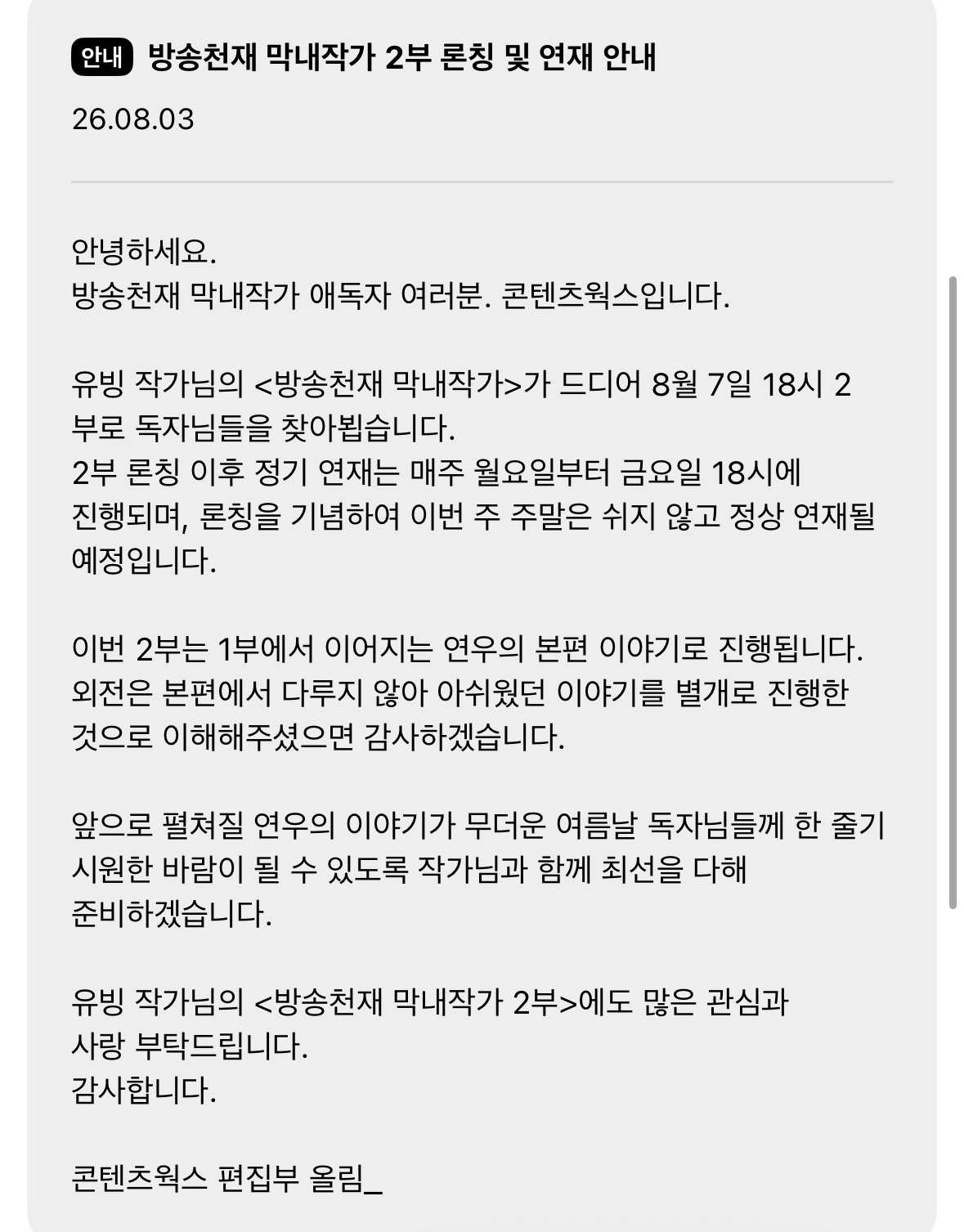 안내 방송천재 막내작가 2부 론칭 및 연재 안내

26.08.03

안녕하세요.
방송천재 막내작가 애독자 여러분. 콘텐츠웍스입니다.

유빙 작가님의 <방송천재 막내작가>가 드디어 8월 7일 18시 2부로 독자님들을 찾아뵙습니다.
2부 론칭 이후 정기 연재는 매주 월요일부터 금요일 18시에 진행되며, 론칭을 기념하여 이번 주 주말은 쉬지 않고 정상 연재될 예정입니다.

이번 2부는 1부에서 이어지는 연우의 본편 이야기로 진행됩니다.
외전은 본편에서 다루지 않아 아쉬웠던 이야기를 별개로 진행한 것으로 이해해주셨으면 감사하겠습니다.

앞으로 펼쳐질 연우의 이야기가 무더운 여름날 독자님들께 한 줄기 시원한 바람이 될 수 있도록 작가님과 함께 최선을 다해 준비하겠습니다.

유빙 작가님의 <방송천재 막내작가 2부>에도 많은 관심과 사랑 부탁드립니다.
감사합니다.

콘텐츠웍스 편집부 올림_